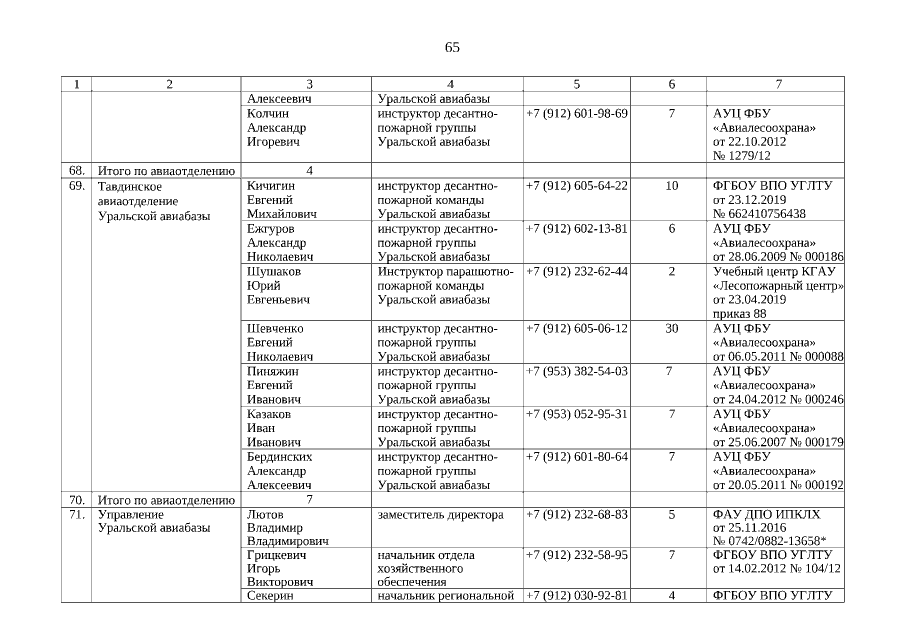 65

| 1 | 2 | 3 | 4 | 5 | 6 | 7 |
|---|---|---|---|---|---|---|
| | | Алексеевич | Уральской авиабазы | | | |
| | | Колчин Александр Игоревич | инструктор десантно-пожарной группы Уральской авиабазы | +7 (912) 601-98-69 | 7 | АУЦ ФБУ «Авиалесоохрана» от 22.10.2012 № 1279/12 |
| 68. | Итого по авиаотделению | 4 | | | | |
| 69. | Тавдинское авиаотделение Уральской авиабазы | Кичигин Евгений Михайлович | инструктор десантно-пожарной команды Уральской авиабазы | +7 (912) 605-64-22 | 10 | ФГБОУ ВПО УГЛТУ от 23.12.2019 № 662410756438 |
| | | Ежгуров Александр Николаевич | инструктор десантно-пожарной группы Уральской авиабазы | +7 (912) 602-13-81 | 6 | АУЦ ФБУ «Авиалесоохрана» от 28.06.2009 № 000186 |
| | | Шушаков Юрий Евгеньевич | Инструктор парашютно-пожарной команды Уральской авиабазы | +7 (912) 232-62-44 | 2 | Учебный центр КГАУ «Лесопожарный центр» от 23.04.2019 приказ 88 |
| | | Шевченко Евгений Николаевич | инструктор десантно-пожарной группы Уральской авиабазы | +7 (912) 605-06-12 | 30 | АУЦ ФБУ «Авиалесоохрана» от 06.05.2011 № 000088 |
| | | Пиняжин Евгений Иванович | инструктор десантно-пожарной группы Уральской авиабазы | +7 (953) 382-54-03 | 7 | АУЦ ФБУ «Авиалесоохрана» от 24.04.2012 № 000246 |
| | | Казаков Иван Иванович | инструктор десантно-пожарной группы Уральской авиабазы | +7 (953) 052-95-31 | 7 | АУЦ ФБУ «Авиалесоохрана» от 25.06.2007 № 000179 |
| | | Бердинских Александр Алексеевич | инструктор десантно-пожарной группы Уральской авиабазы | +7 (912) 601-80-64 | 7 | АУЦ ФБУ «Авиалесоохрана» от 20.05.2011 № 000192 |
| 70. | Итого по авиаотделению | 7 | | | | |
| 71. | Управление Уральской авиабазы | Лютов Владимир Владимирович | заместитель директора | +7 (912) 232-68-83 | 5 | ФАУ ДПО ИПКЛХ от 25.11.2016 № 0742/0882-13658* |
| | | Грицкевич Игорь Викторович | начальник отдела хозяйственного обеспечения | +7 (912) 232-58-95 | 7 | ФГБОУ ВПО УГЛТУ от 14.02.2012 № 104/12 |
| | | Секерин | начальник региональной | +7 (912) 030-92-81 | 4 | ФГБОУ ВПО УГЛТУ |